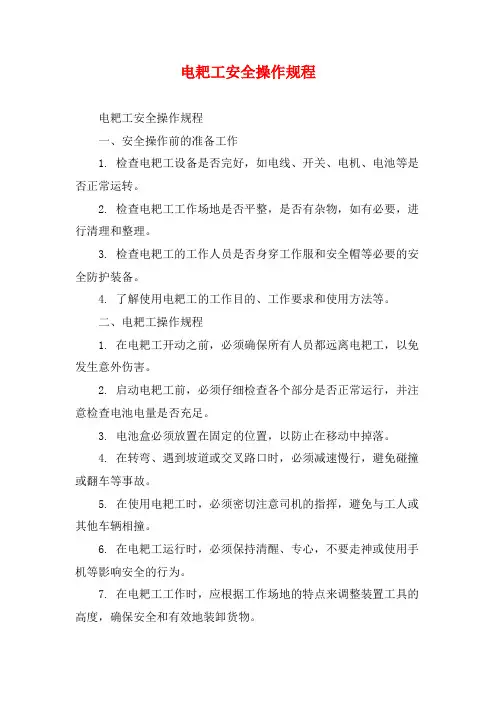 电耙工安全操作规程

电耙工安全操作规程

一、安全操作前的准备工作

1. 检查电耙工设备是否完好，如电线、开关、电机、电池等是否正常运转。

2. 检查电耙工工作场地是否平整，是否有杂物，如有必要，进行清理和整理。

3. 检查电耙工的工作人员是否身穿工作服和安全帽等必要的安全防护装备。

4. 了解使用电耙工的工作目的、工作要求和使用方法等。

二、电耙工操作规程

1. 在电耙工开动之前，必须确保所有人员都远离电耙工，以免发生意外伤害。

2. 启动电耙工前，必须仔细检查各个部分是否正常运行，并注意检查电池电量是否充足。

3. 电池盒必须放置在固定的位置，以防止在移动中掉落。

4. 在转弯、遇到坡道或交叉路口时，必须减速慢行，避免碰撞或翻车等事故。

5. 在使用电耙工时，必须密切注意司机的指挥，避免与工人或其他车辆相撞。

6. 在电耙工运行时，必须保持清醒、专心，不要走神或使用手机等影响安全的行为。

7. 在电耙工工作时，应根据工作场地的特点来调整装置工具的高度，确保安全和有效地装卸货物。